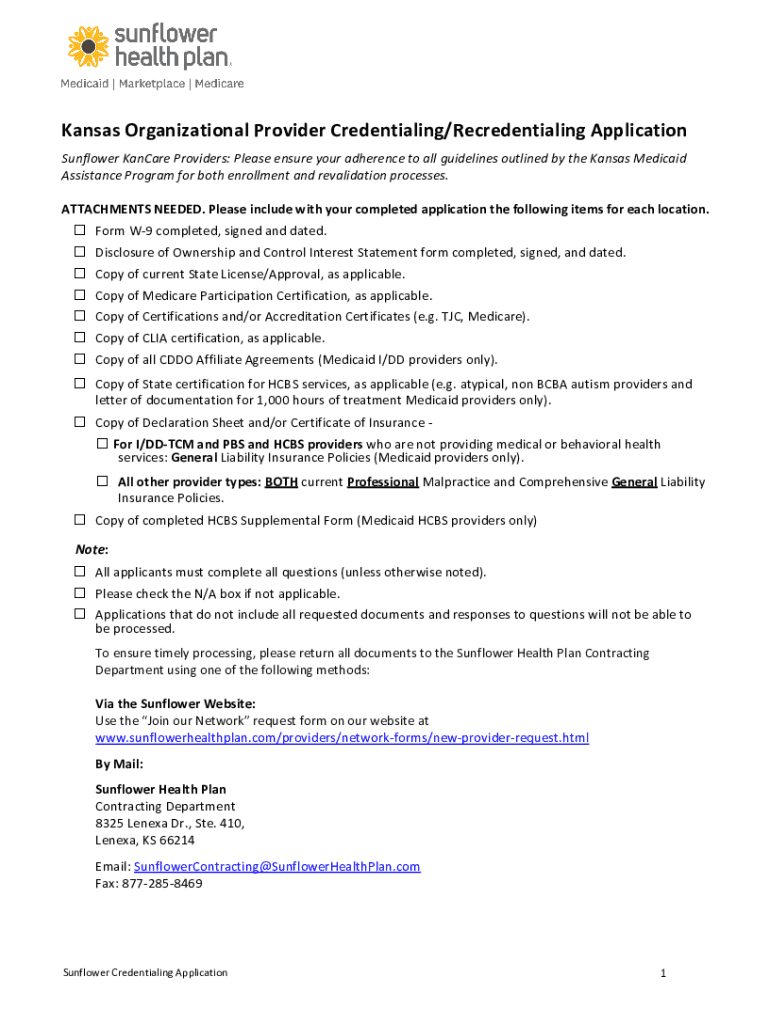 sunflower health plan.
Medicaid | Marketplace | Medicare

Kansas Organizational Provider Credentialing/Recredentialing Application

Sunflower KanCare Providers: Please ensure your adherence to all guidelines outlined by the Kansas Medicaid Assistance Program for both enrollment and revalidation processes.

ATTACHMENTS NEEDED. Please include with your completed application the following items for each location.

☐ Form W-9 completed, signed and dated.
☐ Disclosure of Ownership and Control Interest Statement form completed, signed, and dated.
☐ Copy of current State License/Approval, as applicable.
☐ Copy of Medicare Participation Certification, as applicable.
☐ Copy of Certifications and/or Accreditation Certificates (e.g. TJC, Medicare).
☐ Copy of CLIA certification, as applicable.
☐ Copy of all CDDO Affiliate Agreements (Medicaid I/DD providers only).
☐ Copy of State certification for HCBS services, as applicable (e.g. atypical, non BCBA autism providers and letter of documentation for 1,000 hours of treatment Medicaid providers only).
☐ Copy of Declaration Sheet and/or Certificate of Insurance -
☐ For I/DD-TCM and PBS and HCBS providers who are not providing medical or behavioral health services: General Liability Insurance Policies (Medicaid providers only).
☐ All other provider types: BOTH current Professional Malpractice and Comprehensive General Liability Insurance Policies.
☐ Copy of completed HCBS Supplemental Form (Medicaid HCBS providers only)

Note:
☐ All applicants must complete all questions (unless otherwise noted).
☐ Please check the N/A box if not applicable.
☐ Applications that do not include all requested documents and responses to questions will not be able to be processed.

To ensure timely processing, please return all documents to the Sunflower Health Plan Contracting Department using one of the following methods:

Via the Sunflower Website:
Use the "Join our Network" request form on our website at www.sunflowerhealthplan.com/providers/network-forms/new-provider-request.html

By Mail:

Sunflower Health Plan
Contracting Department
8325 Lenexa Dr., Ste. 410,
Lenexa, KS 66214

Email: SunflowerContracting@SunflowerHealthPlan.com
Fax: 877-285-8469

Sunflower Credentialing Application

1